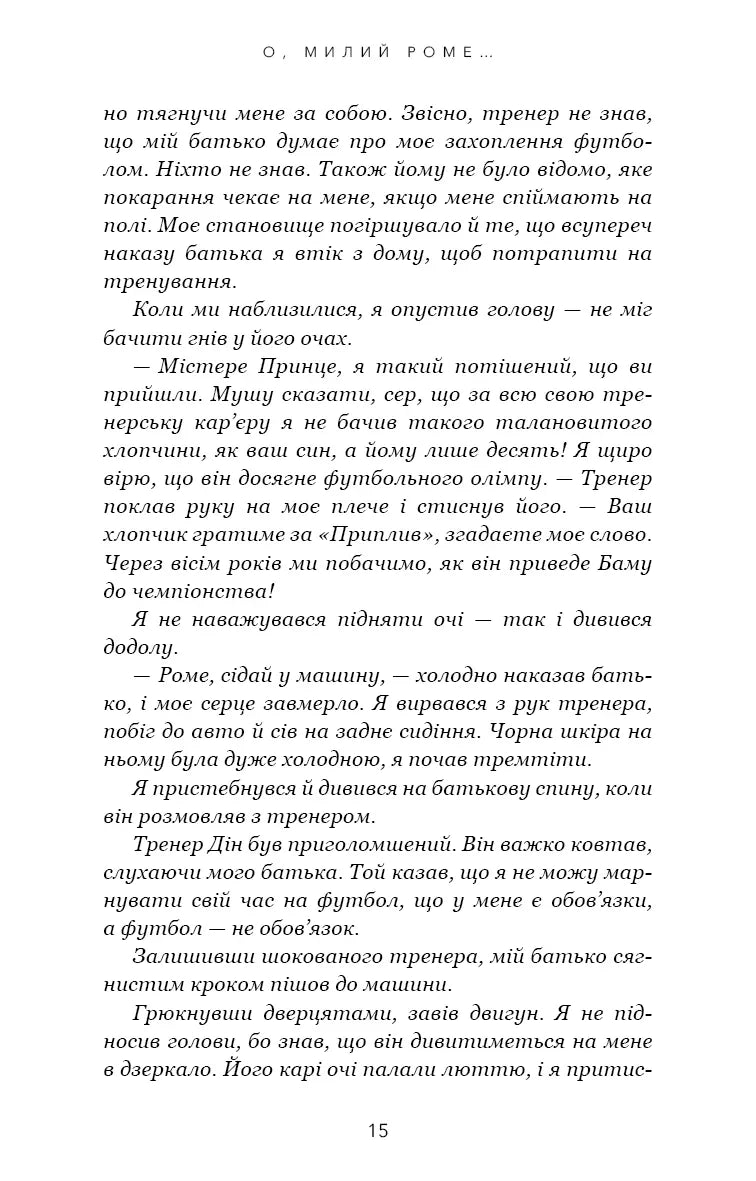 О, МИЛИЙ РОМЕ...

но тягнучи мене за собою. Звісно, тренер не знав, що мій батько думає про моє захоплення футболом. Ніхто не знав. Також йому не було відомо, яке покарання чекає на мене, якщо мене спіймають на полі. Моє становище погіршувало й те, що всупереч наказу батька я втік з дому, щоб потрапити на тренування.

Коли ми наблизилися, я опустив голову — не міг бачити гнів у його очах.

— Містере Принце, я такий потішений, що ви прийшли. Мушу сказати, сер, що за всю свою тренерську кар'єру я не бачив такого талановитого хлопчини, як ваш син, а йому лише десять! Я щиро вірю, що він досягне футбольного олімпу. — Тренер поклав руку на моє плече і стиснув його. — Ваш хлопчик гратиме за «Приплив», згадаєте моє слово. Через вісім років ми побачимо, як він приведе Баму до чемпіонства!

Я не наважувався підняти очі — так і дивився додолу.

— Роме, сідай у машину, — холодно наказав батько, і моє серце завмерло. Я вирвався з рук тренера, побіг до авто й сів на заднє сидіння. Чорна шкіра на ньому була дуже холодною, я почав тремтіти.

Я пристебнувся й дивився на батькову спину, коли він розмовляв з тренером.

Тренер Дін був приголомшений. Він важко ковтав, слухаючи мого батька. Той казав, що я не можу марнувати свій час на футбол, що у мене є обов'язки, а футбол — не обов'язок.

Залишивши шокованого тренера, мій батько сягнистим кроком пішов до машини.

Грюкнувши дверцятами, завів двигун. Я не підносив голови, бо знав, що він дивитиметься на мене в дзеркало. Його карі очі палали люттю, і я притис-

15